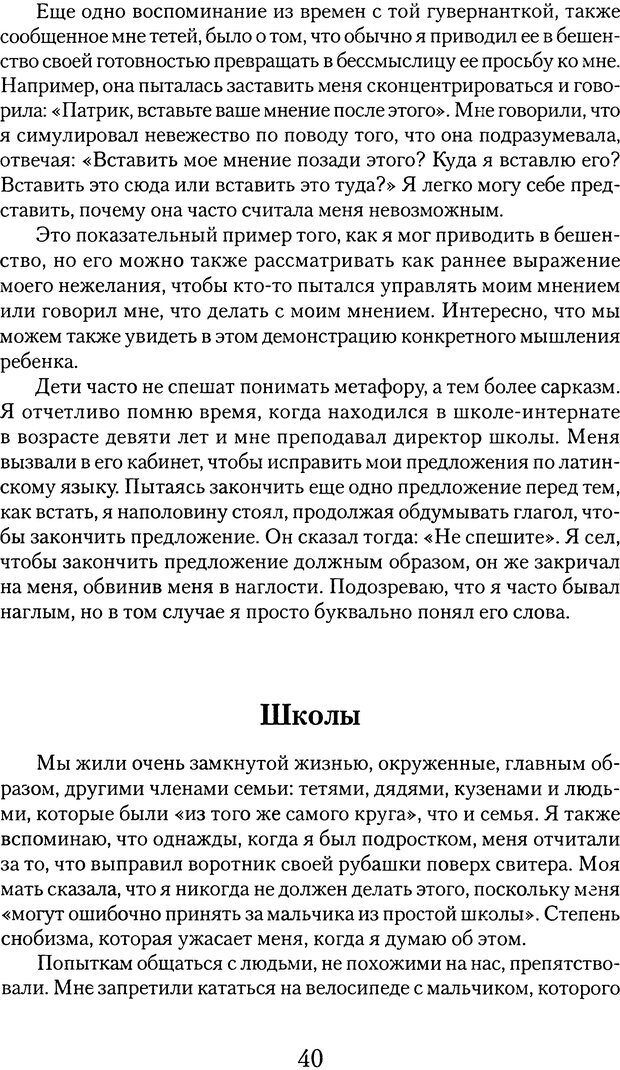 Еще одно воспоминание из времен с той гувернанткой, также сообщенное мне тетей, было о том, что обычно я приводил ее в бешенство своей готовностью превращать в бессмыслицу ее просьбу ко мне. Например, она пыталась заставить меня сконцентрироваться и говорила: «Патрик, вставьте ваше мнение после этого». Мне говорили, что я симулировал невежество по поводу того, что она подразумевала, отвечая: «Вставить мое мнение позади этого? Куда я вставлю его? Вставить это сюда или вставить это туда?» Я легко могу себе представить, почему она часто считала меня невозможным.

Это показательный пример того, как я мог приводить в бешенство, но его можно также рассматривать как раннее выражение моего нежелания, чтобы кто-то пытался управлять моим мнением или говорил мне, что делать с моим мнением. Интересно, что мы можем также увидеть в этом демонстрацию конкретного мышления ребенка.

Дети часто не спешат понимать метафору, а тем более сарказм. Я отчетливо помню время, когда находился в школе-интернате в возрасте девяти лет и мне преподавал директор школы. Меня вызвали в его кабинет, чтобы исправить мои предложения по латинскому языку. Пытаясь закончить еще одно предложение перед тем, как встать, я наполовину стоял, продолжая обдумывать глагол, чтобы закончить предложение. Он сказал тогда: «Не спешите». Я сел, чтобы закончить предложение должным образом, он же закричал на меня, обвинив меня в наглости. Подозреваю, что я часто бывал наглым, но в том случае я просто буквально понял его слова.

Школы

Мы жили очень замкнутой жизнью, окруженные, главным образом, другими членами семьи: тетями, дядями, кузенами и людьми, которые были «из того же самого круга», что и семья. Я также вспоминаю, что однажды, когда я был подростком, меня отчитали за то, что выправил воротник своей рубашки поверх свитера. Моя мать сказала, что я никогда не должен делать этого, поскольку меня «могут ошибочно принять за мальчика из простой школы». Степень снобизма, которая ужасает меня, когда я думаю об этом.

Попыткам общаться с людьми, не похожими на нас, препятствовали. Мне запретили кататься на велосипеде с мальчиком, которого

40